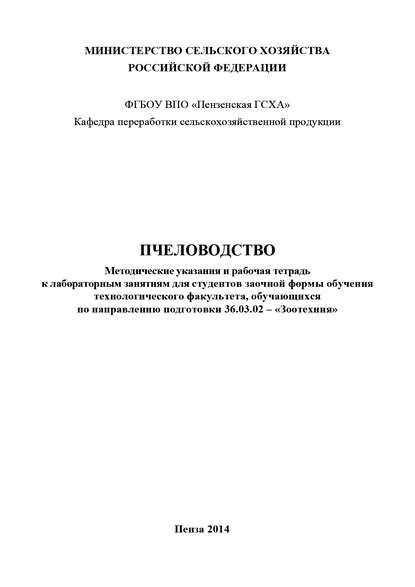 МИНИСТЕРСТВО СЕЛЬСКОГО ХОЗЯЙСТВА
РОССИЙСКОЙ ФЕДЕРАЦИИ

ФГБОУ ВПО «Пензенская ГСХА»
Кафедра переработки сельскохозяйственной продукции

ПЧЕЛОВОДСТВО
Методические указания и рабочая тетрадь к лабораторным занятиям для студентов заочной формы обучения технологического факультета, обучающихся по направлению подготовки 36.03.02 – «Зоотехния»

Пенза 2014